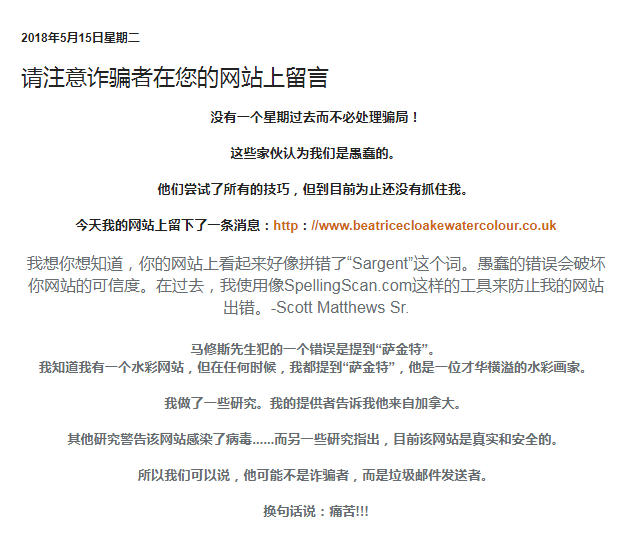 2018年5月15日星期二

请注意诈骗者在您的网站上留言

没有一个星期过去而不必处理骗局！

这些家伙认为我们是愚蠢的。

他们尝试了所有的技巧，但到目前为止还没有抓住我。

今天我的网站上留下了一条消息：http：//www.beatricecloakewatercolour.co.uk

我想你想知道，你的网站上看起来好像拼错了“Sargent”这个词。愚蠢的错误会破坏你网站的可信度。在过去，我使用像SpellingScan.com这样的工具来防止我的网站出错。-Scott Matthews Sr.

马修斯先生犯的一个错误是提到“萨金特”。
我知道我有一个水彩网站，但在任何时候，我都提到“萨金特”，他是一位才华横溢的水彩画家。

我做了一些研究。我的提供者告诉我他来自加拿大。

其他研究警告该网站感染了病毒......而另一些研究指出，目前该网站是真实和安全的。

所以我们可以说，他可能不是诈骗者，而是垃圾邮件发送者。

换句话说：痛苦!!!